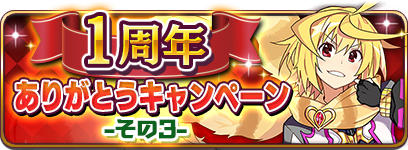 1周年
ありがとうキャンペーン
-その3-